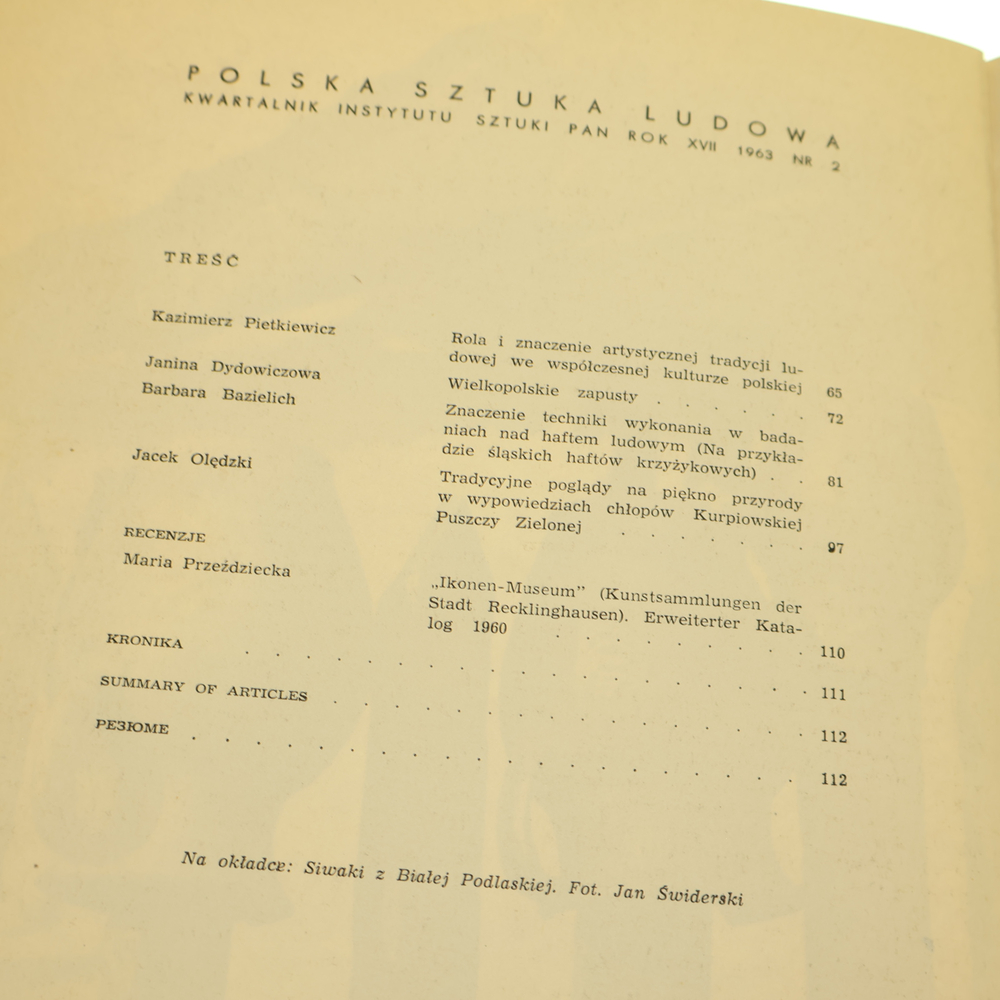 POLSKA SZTUKA LUDOWA
KWARTALNIK INSTYTUTU SZTUKI PAN ROK XVII 1963 NR 2

TREŚĆ

Kazimierz Pietkiewicz

Rola i znaczenie artystycznej tradycji ludowej we współczesnej kulturze polskiej 65

Janina Dydowiczowa

Wielkopolskie zapusty 72

Barbara Bazielich

Znaczenie techniki wykonania w badaniach nad haftem ludowym (Na przykładzie śląskich haftów krzyżykowych) 81

Jacek Olędzki

Tradycyjne poglądy na piękno przyrody w wypowiedziach chłopów Kurpiowskiej Puszczy Zielonej 97

RECENZJE

Maria Przeździecka

„Ikonen-Museum" (Kunstsammlungen der Stadt Recklinghausen). Erweiterter Katalog 1960 110

KRONIKA 111

SUMMARY OF ARTICLES 112

РЕЗЮМЕ 112

Na okładce: Siwaki z Białej Podlaskiej. Fot. Jan Świderski